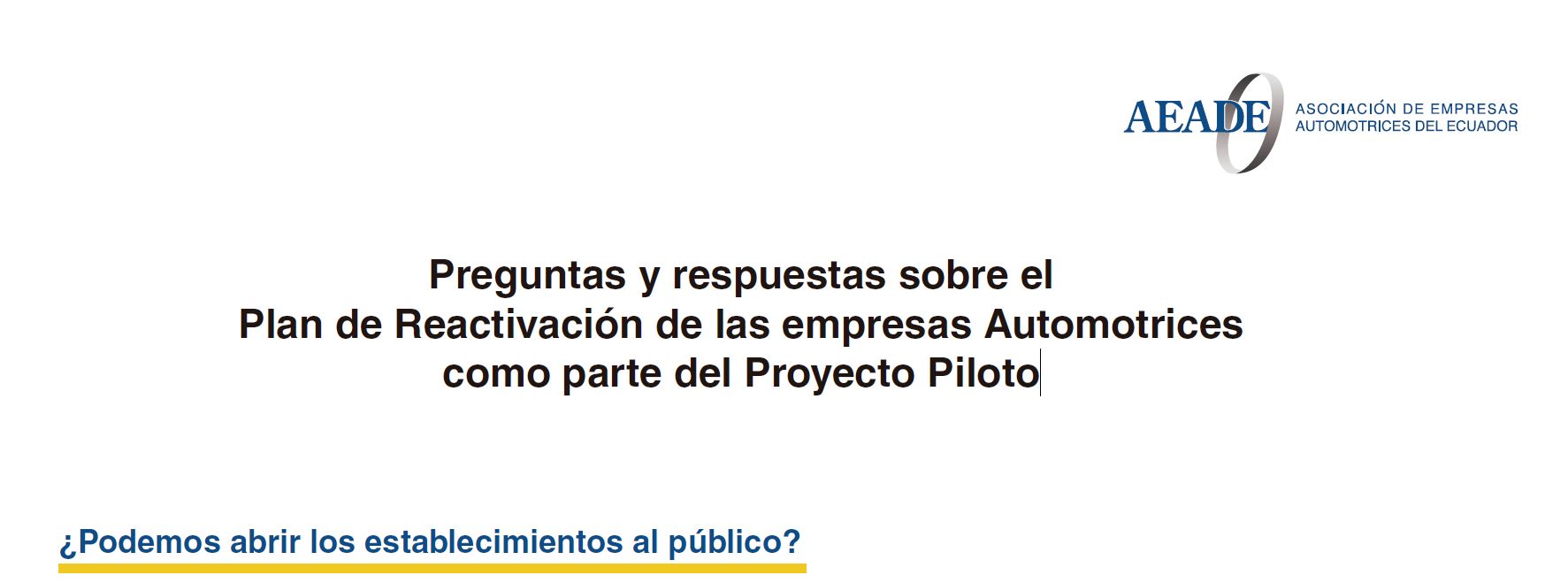 AEADE ASOCIACIÓN DE EMPRESAS AUTOMOTRICES DEL ECUADOR

Preguntas y respuestas sobre el
Plan de Reactivación de las empresas Automotrices
como parte del Proyecto Piloto

¿Podemos abrir los establecimientos al público?